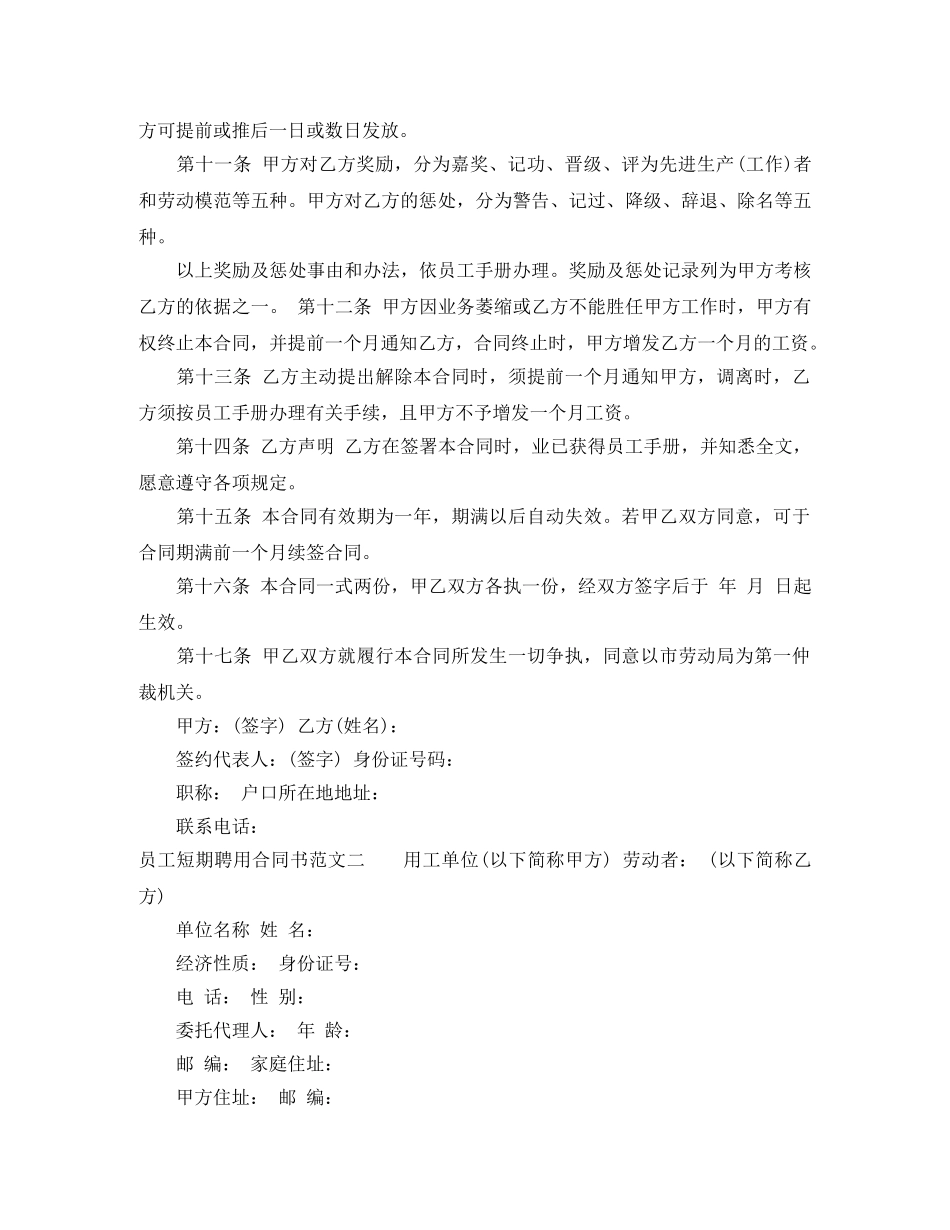 方可提前或推后一日或数日发放。

第十一条 甲方对乙方奖励，分为嘉奖、记功、晋级、评为先进生产(工作)者和劳动模范等五种。甲方对乙方的惩处，分为警告、记过、降级、辞退、除名等五种。

以上奖励及惩处事由和办法，依员工手册办理。奖励及惩处记录列为甲方考核乙方的依据之一。 第十二条 甲方因业务萎缩或乙方不能胜任甲方工作时，甲方有权终止本合同，并提前一个月通知乙方，合同终止时，甲方增发乙方一个月的工资。

第十三条 乙方主动提出解除本合同时，须提前一个月通知甲方，调离时，乙方须按员工手册办理有关手续，且甲方不予增发一个月工资。

第十四条 乙方声明 乙方在签署本合同时，业已获得员工手册，并知悉全文，愿意遵守各项规定。

第十五条 本合同有效期为一年，期满以后自动失效。若甲乙双方同意，可于合同期满前一个月续签合同。

第十六条 本合同一式两份，甲乙双方各执一份，经双方签字后于 年 月 日起生效。

第十七条 甲乙双方就履行本合同所发生一切争执，同意以市劳动局为第一仲裁机关。

甲方：(签字) 乙方(姓名)：

签约代表人：(签字) 身份证号码：

职称： 户口所在地地址：

联系电话：

员工短期聘用合同书范文二 用工单位(以下简称甲方) 劳动者： (以下简称乙方)

单位名称 姓 名：

经济性质： 身份证号：

电 话： 性 别：

委托代理人： 年 龄：

邮 编： 家庭住址：

甲方住址： 邮 编：